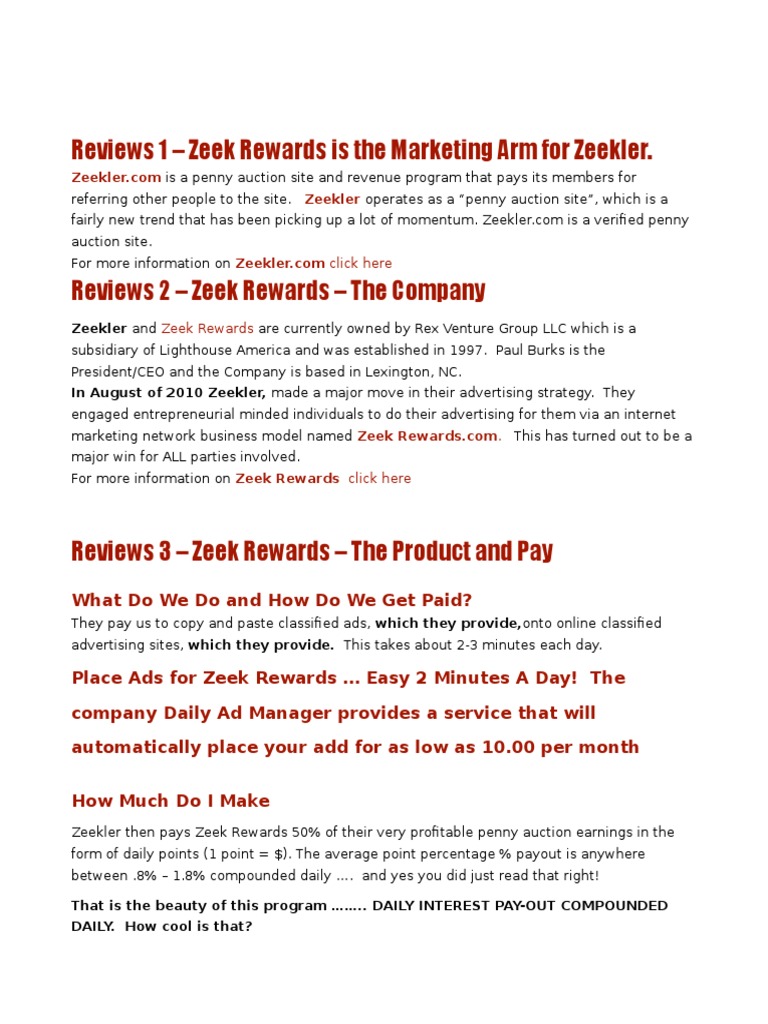 Reviews 1 – Zeek Rewards is the Marketing Arm for Zeekler.

Zeekler.com is a penny auction site and revenue program that pays its members for referring other people to the site. Zeekler operates as a "penny auction site", which is a fairly new trend that has been picking up a lot of momentum. Zeekler.com is a verified penny auction site.

For more information on Zeekler.com click here

Reviews 2 – Zeek Rewards – The Company

Zeekler and Zeek Rewards are currently owned by Rex Venture Group LLC which is a subsidiary of Lighthouse America and was established in 1997. Paul Burks is the President/CEO and the Company is based in Lexington, NC.

In August of 2010 Zeekler, made a major move in their advertising strategy. They engaged entrepreneurial minded individuals to do their advertising for them via an internet marketing network business model named Zeek Rewards.com. This has turned out to be a major win for ALL parties involved.

For more information on Zeek Rewards click here

Reviews 3 – Zeek Rewards – The Product and Pay

What Do We Do and How Do We Get Paid?

They pay us to copy and paste classified ads, which they provide,onto online classified advertising sites, which they provide. This takes about 2-3 minutes each day.

Place Ads for Zeek Rewards … Easy 2 Minutes A Day! The company Daily Ad Manager provides a service that will automatically place your add for as low as 10.00 per month

How Much Do I Make

Zeekler then pays Zeek Rewards 50% of their very profitable penny auction earnings in the form of daily points (1 point = $). The average point percentage % payout is anywhere between .8% – 1.8% compounded daily …. and yes you did just read that right!

That is the beauty of this program …….. DAILY INTEREST PAY-OUT COMPOUNDED DAILY. How cool is that?